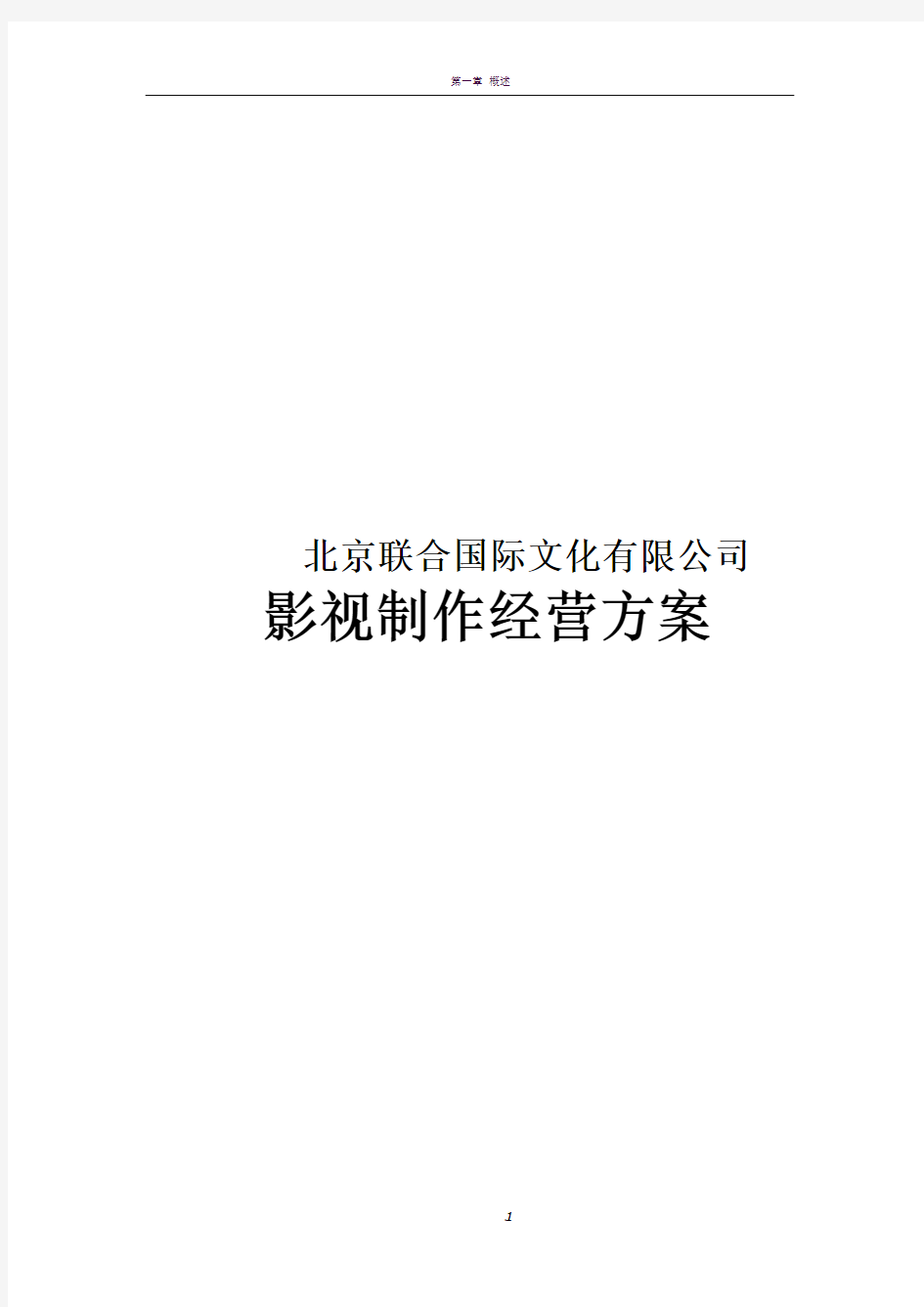 第一章 概述

北京联合国际文化有限公司
影视制作经营方案

1